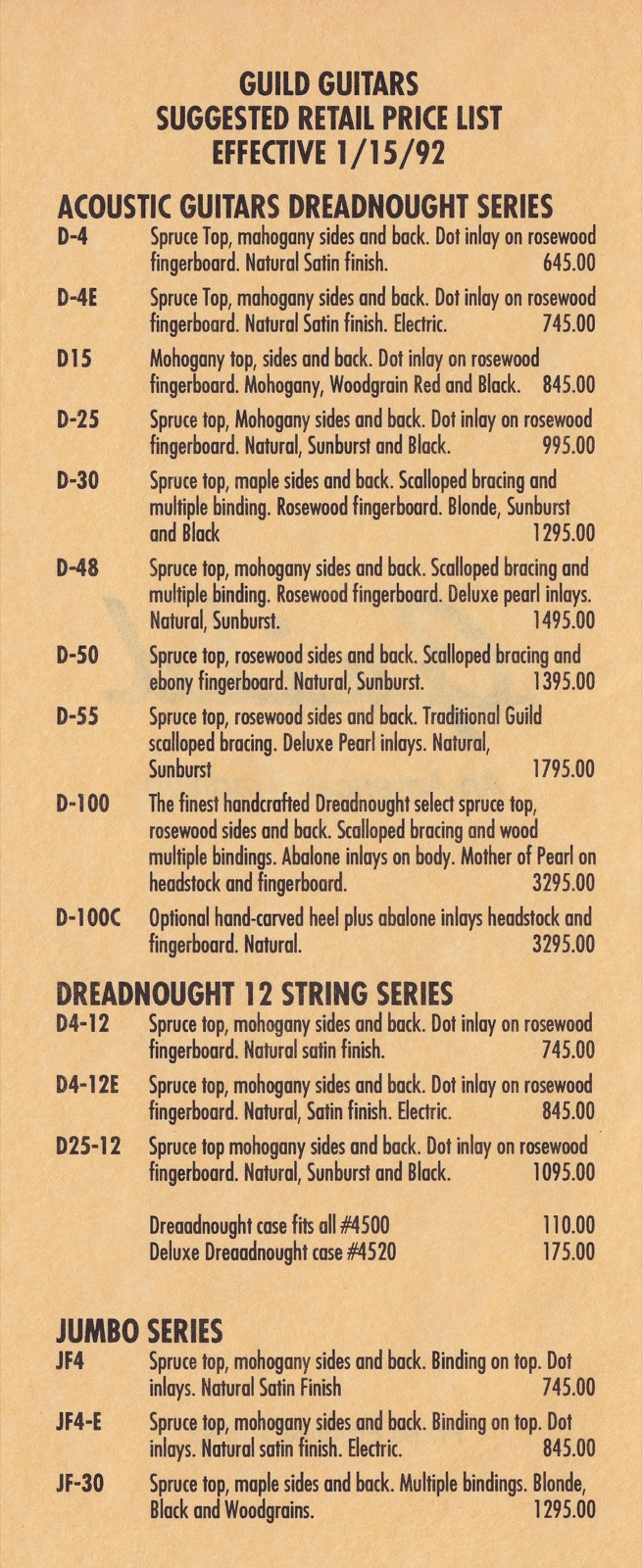 GUILD GUITARS
SUGGESTED RETAIL PRICE LIST
EFFECTIVE 1/15/92

ACOUSTIC GUITARS DREADNOUGHT SERIES

D-4 Spruce Top, mahogany sides and back. Dot inlay on rosewood fingerboard. Natural Satin finish. 645.00

D-4E Spruce Top, mahogany sides and back. Dot inlay on rosewood fingerboard. Natural Satin finish. Electric. 745.00

D15 Mohogany top, sides and back. Dot inlay on rosewood fingerboard. Mohogany, Woodgrain Red and Black. 845.00

D-25 Spruce top, Mohogany sides and back. Dot inlay on rosewood fingerboard. Natural, Sunburst and Black. 995.00

D-30 Spruce top, maple sides and back. Scalloped bracing and multiple binding. Rosewood fingerboard. Blonde, Sunburst and Black 1295.00

D-48 Spruce top, mohogany sides and back. Scalloped bracing and multiple binding. Rosewood fingerboard. Deluxe pearl inlays. Natural, Sunburst. 1495.00

D-50 Spruce top, rosewood sides and back. Scalloped bracing and ebony fingerboard. Natural, Sunburst. 1395.00

D-55 Spruce top, rosewood sides and back. Traditional Guild scalloped bracing. Deluxe Pearl inlays. Natural, Sunburst 1795.00

D-100 The finest handcrafted Dreadnought select spruce top, rosewood sides and back. Scalloped bracing and wood multiple bindings. Abalone inlays on body. Mother of Pearl on headstock and fingerboard. 3295.00

D-100C Optional hand-carved heel plus abalone inlays headstock and fingerboard. Natural. 3295.00

DREADNOUGHT 12 STRING SERIES

D4-12 Spruce top, mohogany sides and back. Dot inlay on rosewood fingerboard. Natural satin finish. 745.00

D4-12E Spruce top, mohogany sides and back. Dot inlay on rosewood fingerboard. Natural, Satin finish. Electric. 845.00

D25-12 Spruce top mohogany sides and back. Dot inlay on rosewood fingerboard. Natural, Sunburst and Black. 1095.00

Dreaadnought case fits all #4500 110.00
Deluxe Dreaadnought case #4520 175.00

JUMBO SERIES

JF4 Spruce top, mohogany sides and back. Binding on top. Dot inlays. Natural Satin Finish 745.00

JF4-E Spruce top, mohogany sides and back. Binding on top. Dot inlays. Natural satin finish. Electric. 845.00

JF-30 Spruce top, maple sides and back. Multiple bindings. Blonde, Black and Woodgrains. 1295.00